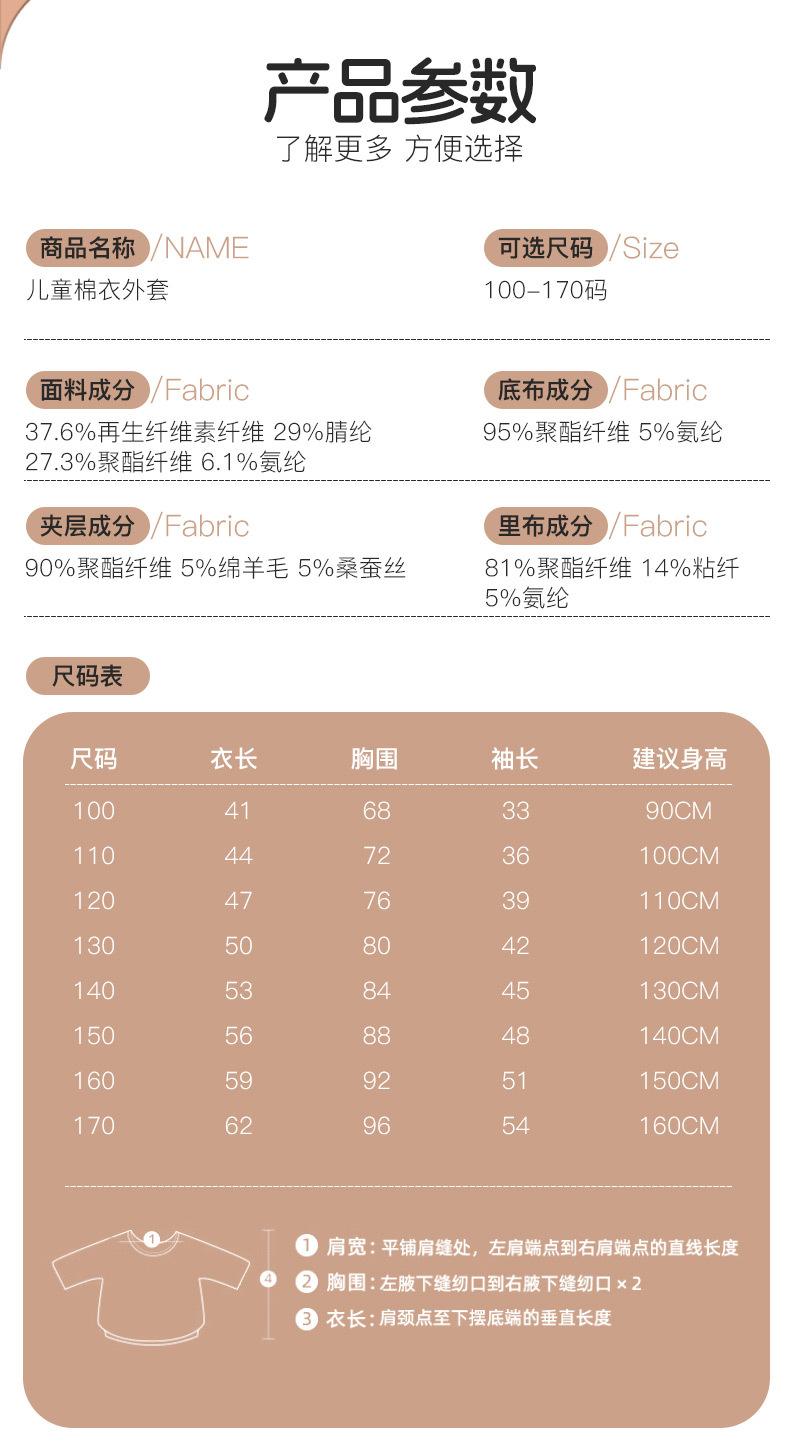 产品参数
了解更多 方便选择

商品名称 /NAME
儿童棉衣外套

可选尺码 /Size
100-170码

面料成分 /Fabric
37.6%再生纤维素纤维 29%腈纶 27.3%聚酯纤维 6.1%氨纶

底布成分 /Fabric
95%聚酯纤维 5%氨纶

夹层成分 /Fabric
90%聚酯纤维 5%绵羊毛 5%桑蚕丝

里布成分 /Fabric
81%聚酯纤维 14%粘纤 5%氨纶

尺码表

| 尺码 | 衣长 | 胸围 | 袖长 | 建议身高 |
|---|---|---|---|---|
| 100 | 41 | 68 | 33 | 90CM |
| 110 | 44 | 72 | 36 | 100CM |
| 120 | 47 | 76 | 39 | 110CM |
| 130 | 50 | 80 | 42 | 120CM |
| 140 | 53 | 84 | 45 | 130CM |
| 150 | 56 | 88 | 48 | 140CM |
| 160 | 59 | 92 | 51 | 150CM |
| 170 | 62 | 96 | 54 | 160CM |

1
4
① 肩宽：平铺肩缝处，左肩端点到右肩端点的直线长度
② 胸围：左腋下缝纫口到右腋下缝纫口 × 2
③ 衣长：肩颈点至下摆底端的垂直长度